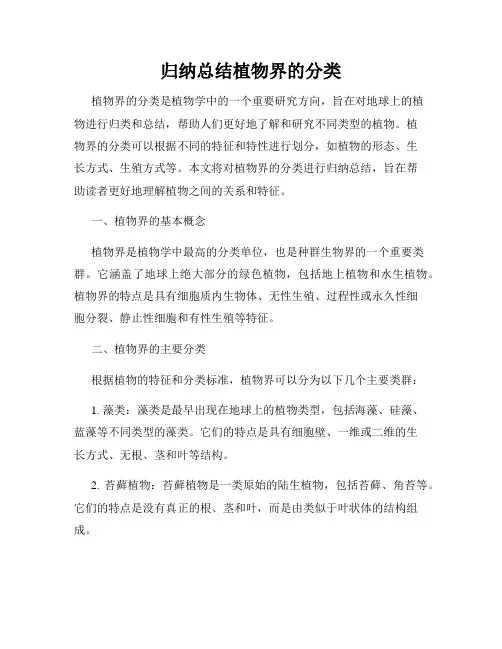 归纳总结植物界的分类

植物界的分类是植物学中的一个重要研究方向，旨在对地球上的植物进行归类和总结，帮助人们更好地了解和研究不同类型的植物。植物界的分类可以根据不同的特征和特性进行划分，如植物的形态、生长方式、生殖方式等。本文将对植物界的分类进行归纳总结，旨在帮助读者更好地理解植物之间的关系和特征。

一、植物界的基本概念

植物界是植物学中最高的分类单位，也是种群生物界的一个重要类群。它涵盖了地球上绝大部分的绿色植物，包括地上植物和水生植物。植物界的特点是具有细胞质内生物体、无性生殖、过程性或永久性细胞分裂、静止性细胞和有性生殖等特征。

二、植物界的主要分类

根据植物的特征和分类标准，植物界可以分为以下几个主要类群：

1. 藻类：藻类是最早出现在地球上的植物类型，包括海藻、硅藻、蓝藻等不同类型的藻类。它们的特点是具有细胞壁、一维或二维的生长方式、无根、茎和叶等结构。

2. 苔藓植物：苔藓植物是一类原始的陆生植物，包括苔藓、角苔等。它们的特点是没有真正的根、茎和叶，而是由类似于叶状体的结构组成。